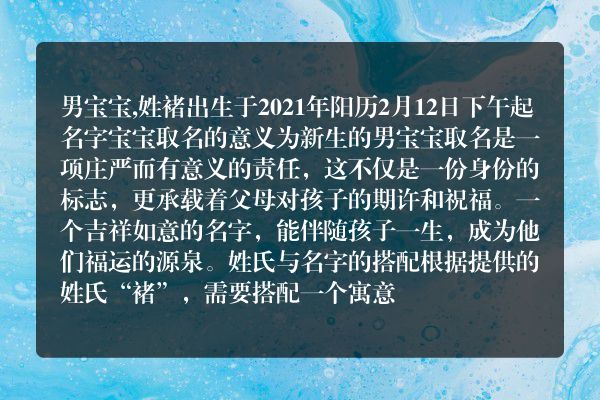 男宝宝,姓褚出生于2021年阳历2月12日下午起名字宝宝取名的意义为新生的男宝宝取名是一项庄严而有意义的责任，这不仅是一份身份的标志，更承载着父母对孩子的期许和祝福。一个吉祥如意的名字，能伴随孩子一生，成为他们福运的源泉。姓氏与名字的搭配根据提供的姓氏“褚”，需要搭配一个寓意